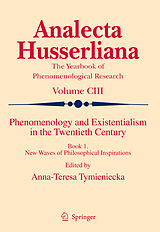 Analecta Husserliana

The Yearbook of Phenomenological Research

Volume CIII

Phenomenology and Existentialism in the Twentieth Century

Book 1. New Waves of Philosophical Inspirations

Edited by

Anna-Teresa Tymieniecka

Springer